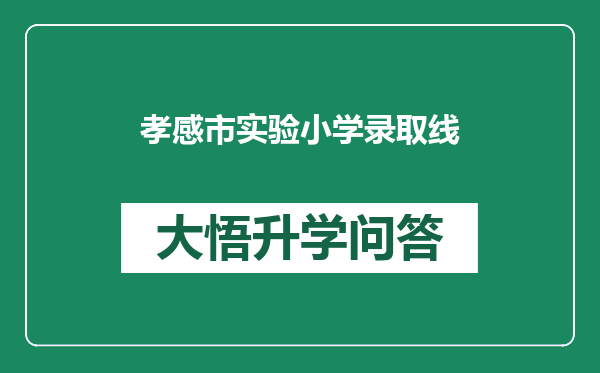 孝感市实验小学录取线

大悟升学问答